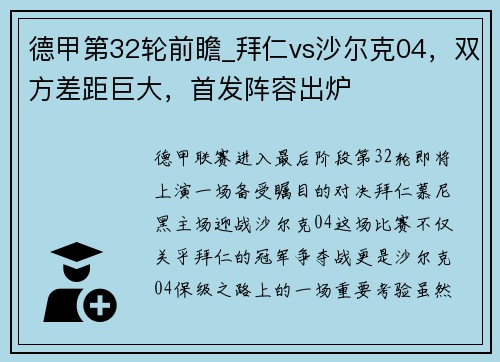 德甲第32轮前瞻_拜仁vs沙尔克04，双方差距巨大，首发阵容出炉

德甲联赛进入最后阶段第32轮即将上演一场备受瞩目的对决拜仁慕尼黑主场迎战沙尔克04这场比赛不仅关乎拜仁的冠军争夺战更是沙尔克04保级之路上的一场重要考验虽然